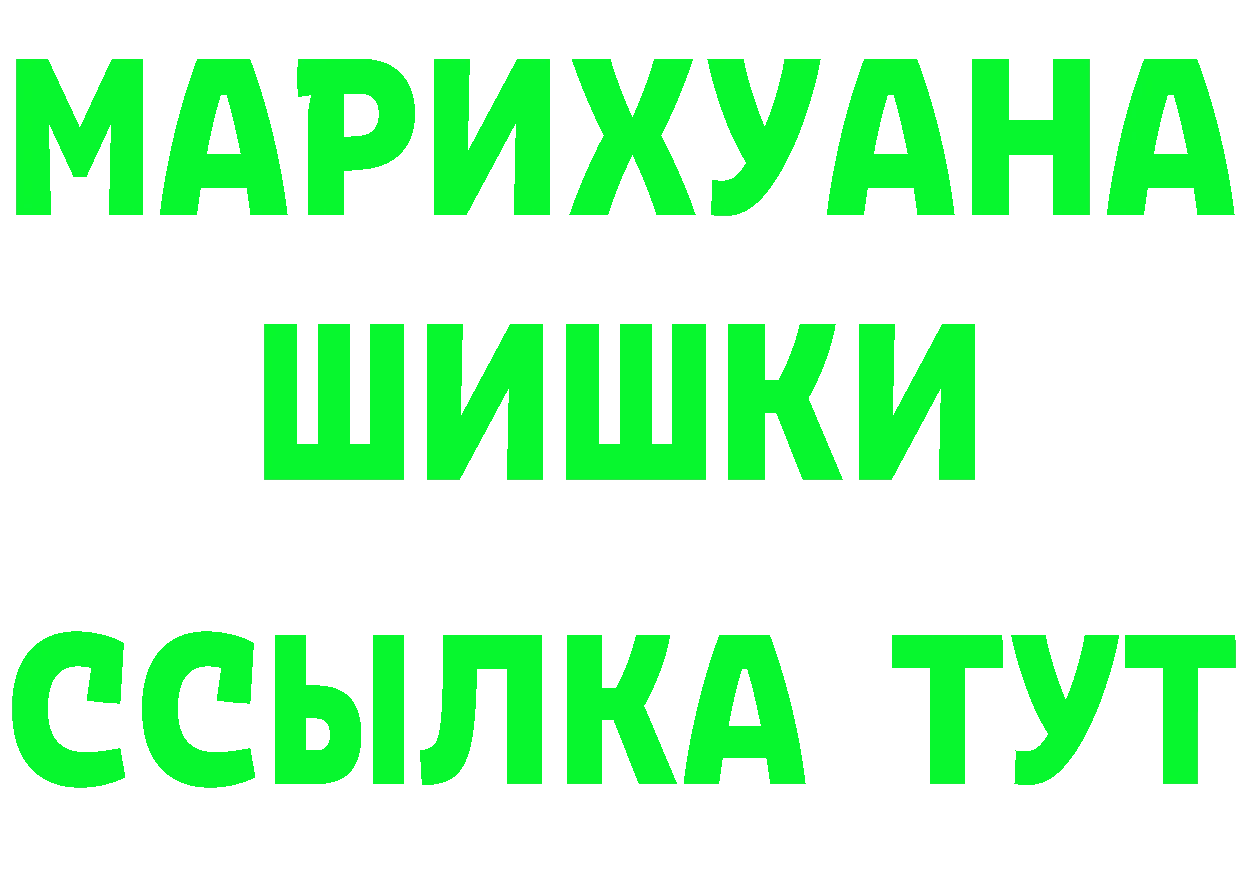 МАРИХУАНА
ШИШКИ
ССЫЛКА ТУТ